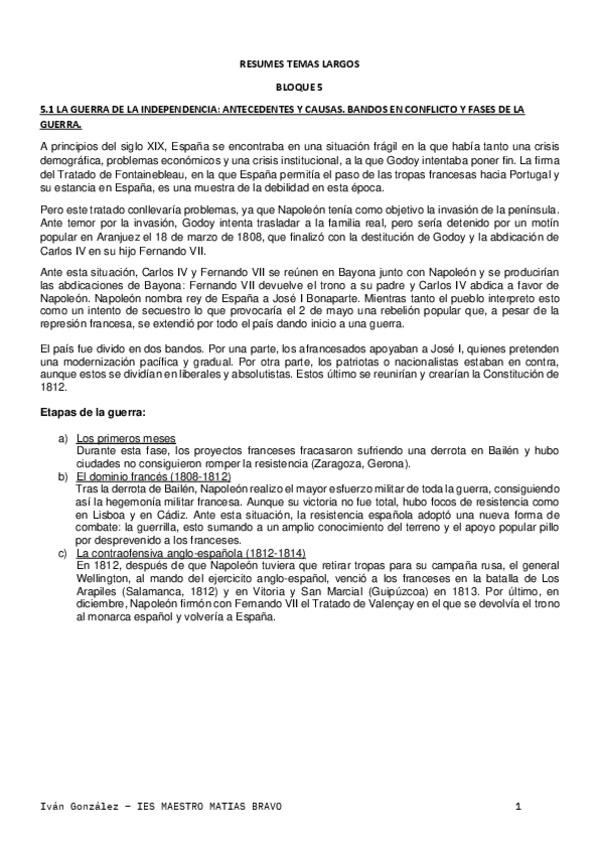 RESUMES TEMAS LARGOS

BLOQUE 5

5.1 LA GUERRA DE LA INDEPENDENCIA: ANTECEDENTES Y CAUSAS. BANDOS EN CONFLICTO Y FASES DE LA GUERRA.

A principios del siglo XIX, España se encontraba en una situación frágil en la que había tanto una crisis demográfica, problemas económicos y una crisis institucional, a la que Godoy intentaba poner fin. La firma del Tratado de Fontainebleau, en la que España permitía el paso de las tropas francesas hacia Portugal y su estancia en España, es una muestra de la debilidad en esta época.

Pero este tratado conllevaría problemas, ya que Napoleón tenía como objetivo la invasión de la península. Ante temor por la invasión, Godoy intenta trasladar a la familia real, pero sería detenido por un motín popular en Aranjuez el 18 de marzo de 1808, que finalizó con la destitución de Godoy y la abdicación de Carlos IV en su hijo Fernando VII.

Ante esta situación, Carlos IV y Fernando VII se reúnen en Bayona junto con Napoleón y se producirían las abdicaciones de Bayona: Fernando VII devuelve el trono a su padre y Carlos IV abdica a favor de Napoleón. Napoleón nombra rey de España a José I Bonaparte. Mientras tanto el pueblo interpreto esto como un intento de secuestro lo que provocaría el 2 de mayo una rebelión popular que, a pesar de la represión francesa, se extendió por todo el país dando inicio a una guerra.

El país fue divido en dos bandos. Por una parte, los afrancesados apoyaban a José I, quienes pretenden una modernización pacífica y gradual. Por otra parte, los patriotas o nacionalistas estaban en contra, aunque estos se dividían en liberales y absolutistas. Estos último se reunirían y crearían la Constitución de 1812.

Etapas de la guerra:

a) Los primeros meses
Durante esta fase, los proyectos franceses fracasaron sufriendo una derrota en Bailén y hubo ciudades no consiguieron romper la resistencia (Zaragoza, Gerona).
b) El dominio francés (1808-1812)
Tras la derrota de Bailén, Napoleón realizo el mayor esfuerzo militar de toda la guerra, consiguiendo así la hegemonía militar francesa. Aunque su victoria no fue total, hubo focos de resistencia como en Lisboa y en Cádiz. Ante esta situación, la resistencia española adoptó una nueva forma de combate: la guerrilla, esto sumando a un amplio conocimiento del terreno y el apoyo popular pillo por desprevenido a los franceses.
c) La contraofensiva anglo-española (1812-1814)
En 1812, después de que Napoleón tuviera que retirar tropas para su campaña rusa, el general Wellington, al mando del ejercicito anglo-español, venció a los franceses en la batalla de Los Arapiles (Salamanca, 1812) y en Vitoria y San Marcial (Guipúzcoa) en 1813. Por último, en diciembre, Napoleón firmón con Fernando VII el Tratado de Valençay en el que se devolvía el trono al monarca español y volvería a España.

Iván González – IES MAESTRO MATIAS BRAVO 1